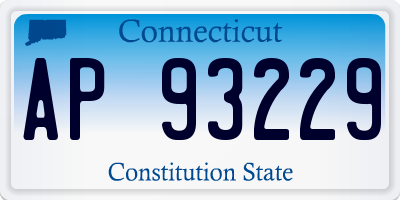 Connecticut

AP 93229

Constitution State